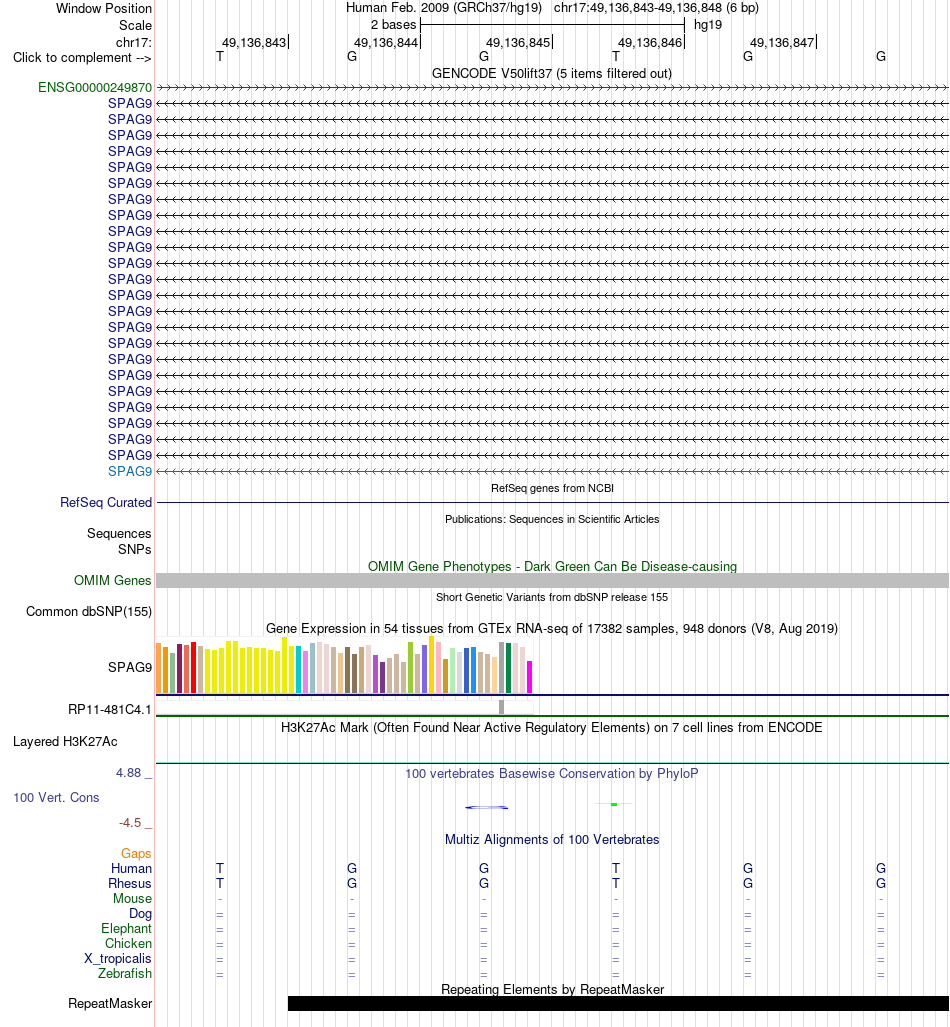 Window Position
Human Feb. 2009 (GRCh37/hg19) chr17:49,136,843-49,136,848 (6 bp)
Scale
2 bases
hg19
chr17:
49,136,843
49,136,844
49,136,845
49,136,846
49,136,847
Click to complement -->
T G G T G G
GENCODE V50lift37 (5 items filtered out)
ENSG00000249870
SPAG9
SPAG9
SPAG9
SPAG9
SPAG9
SPAG9
SPAG9
SPAG9
SPAG9
SPAG9
SPAG9
SPAG9
SPAG9
SPAG9
SPAG9
SPAG9
SPAG9
SPAG9
SPAG9
SPAG9
SPAG9
SPAG9
SPAG9
SPAG9
RefSeq genes from NCBI
RefSeq Curated
Publications: Sequences in Scientific Articles
Sequences
SNPs
OMIM Gene Phenotypes - Dark Green Can Be Disease-causing
OMIM Genes
Short Genetic Variants from dbSNP release 155
Common dbSNP(155)
Gene Expression in 54 tissues from GTEx RNA-seq of 17382 samples, 948 donors (V8, Aug 2019)
SPAG9
RP11-481C4.1
H3K27Ac Mark (Often Found Near Active Regulatory Elements) on 7 cell lines from ENCODE
Layered H3K27Ac
4.88 _
100 vertebrates Basewise Conservation by PhyloP
100 Vert. Cons
-4.5 _
Multiz Alignments of 100 Vertebrates
Gaps
Human T G G T G G
Rhesus T G G T G G
Mouse - - - - - -
Dog = = = = = =
Elephant = = = = = =
Chicken = = = = = =
X_tropicalis = = = = = =
Zebrafish = = = = = =
Repeating Elements by RepeatMasker
RepeatMasker